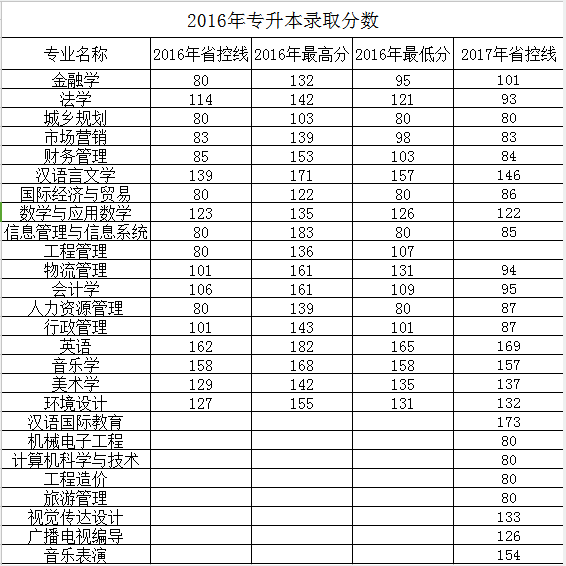 2016年专升本录取分数

| 专业名称 | 2016年省控线 | 2016年最高分 | 2016年最低分 | 2017年省控线 |
|---|---|---|---|---|
| 金融学 | 80 | 132 | 95 | 101 |
| 法学 | 114 | 142 | 121 | 93 |
| 城乡规划 | 80 | 103 | 80 | 80 |
| 市场营销 | 83 | 139 | 98 | 83 |
| 财务管理 | 85 | 153 | 103 | 84 |
| 汉语言文学 | 139 | 171 | 157 | 146 |
| 国际经济与贸易 | 80 | 122 | 80 | 86 |
| 数学与应用数学 | 123 | 135 | 126 | 122 |
| 信息管理与信息系统 | 80 | 183 | 80 | 85 |
| 工程管理 | 80 | 136 | 107 | |
| 物流管理 | 101 | 161 | 131 | 94 |
| 会计学 | 106 | 161 | 109 | 95 |
| 人力资源管理 | 80 | 139 | 80 | 87 |
| 行政管理 | 101 | 143 | 101 | 87 |
| 英语 | 162 | 182 | 165 | 169 |
| 音乐学 | 158 | 168 | 158 | 157 |
| 美术学 | 129 | 142 | 135 | 137 |
| 环境设计 | 127 | 155 | 131 | 132 |
| 汉语国际教育 | | | | 173 |
| 机械电子工程 | | | | 80 |
| 计算机科学与技术 | | | | 80 |
| 工程造价 | | | | 80 |
| 旅游管理 | | | | 80 |
| 视觉传达设计 | | | | 133 |
| 广播电视编导 | | | | 126 |
| 音乐表演 | | | | 154 |